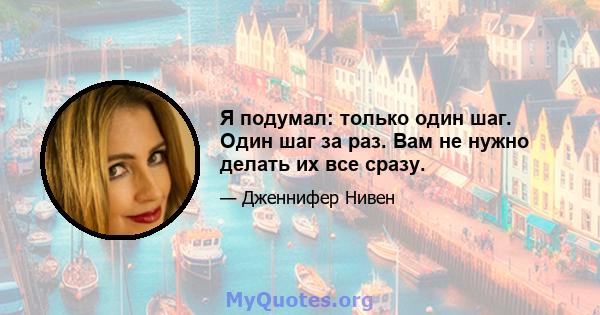 Я подумал: только один шаг. Один шаг за раз. Вам не нужно делать их все сразу.

— Дженнифер Нивен

MyQuotes.org